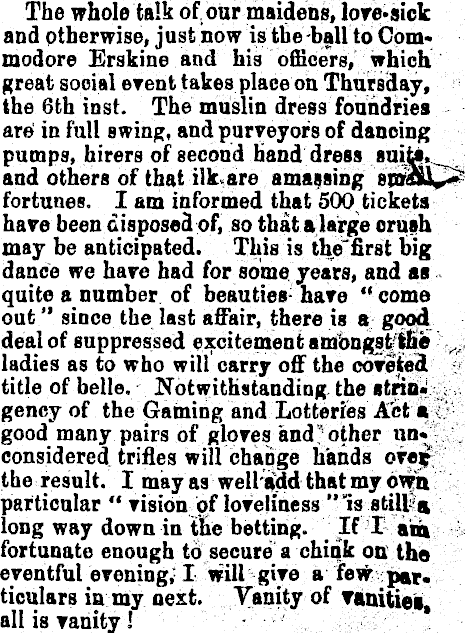 The whole talk of our maidens, love-sick and otherwise, just now is the ball to Commodore Erskine and his officers, which great social event takes place on Thursday, the 6th inst. The muslin dress foundries are in full swing, and purveyors of dancing pumps, hirers of second hand dress suits, and others of that ilk are amassing small fortunes. I am informed that 500 tickets have been disposed of, so that a large crush may be anticipated. This is the first big dance we have had for some years, and as quite a number of beauties have "come out" since the last affair, there is a good deal of suppressed excitement amongst the ladies as to who will carry off the coveted title of belle. Notwithstanding the stringency of the Gaming and Lotteries Act a good many pairs of gloves and other unconsidered trifles will change hands over the result. I may as well add that my own particular "vision of loveliness" is still a long way down in the betting. If I am fortunate enough to secure a chink on the eventful evening, I will give a few particulars in my next. Vanity of vanities, all is vanity!